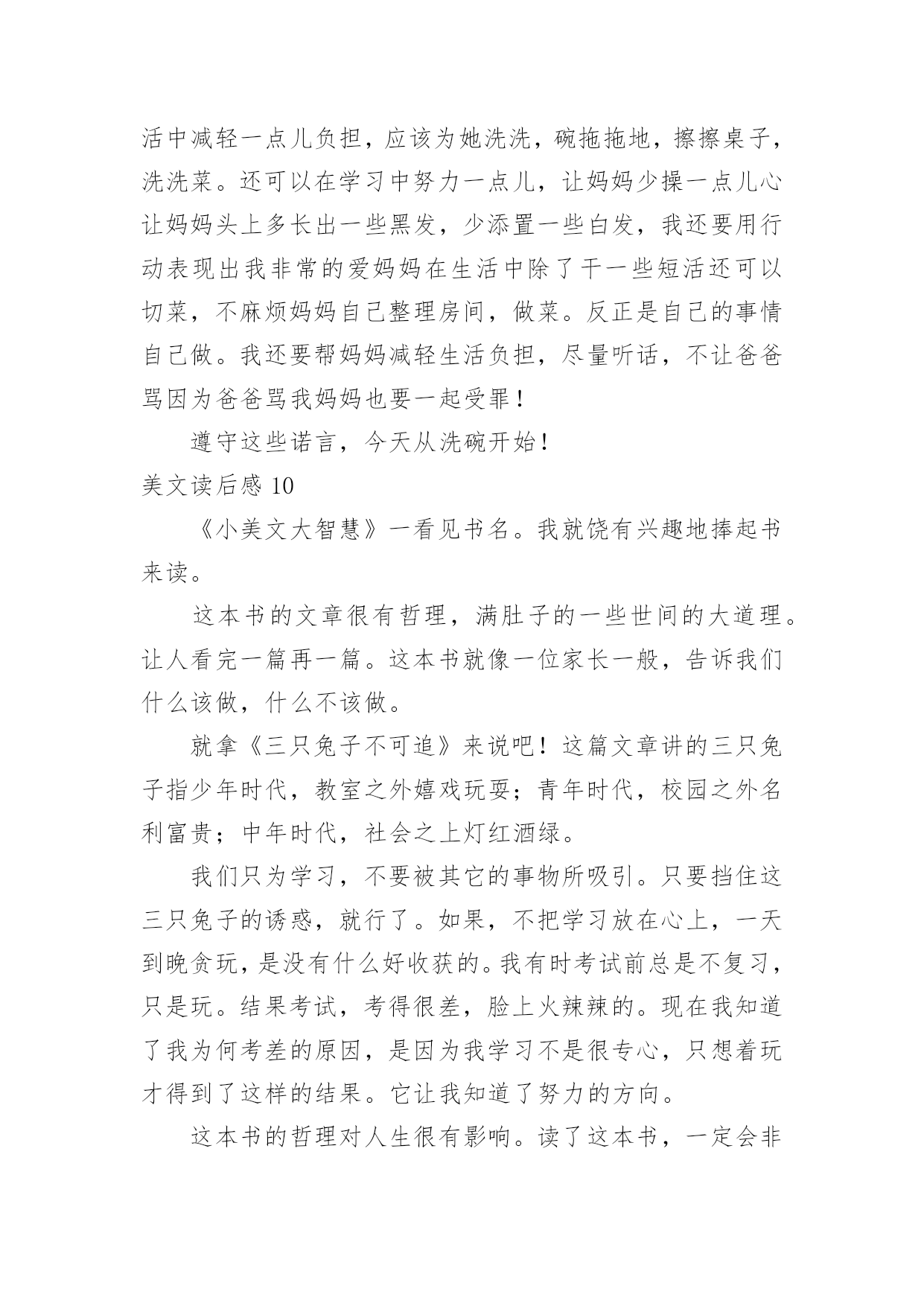 活中减轻一点儿负担，应该为她洗洗，碗拖拖地，擦擦桌子，洗洗菜。还可以在学习中努力一点儿，让妈妈少操一点儿心让妈妈头上多长出一些黑发，少添置一些白发，我还要用行动表现出我非常的爱妈妈在生活中除了干一些短活还可以切菜，不麻烦妈妈自己整理房间，做菜。反正是自己的事情自己做。我还要帮妈妈减轻生活负担，尽量听话，不让爸爸骂因为爸爸骂我妈妈也要一起受罪！

遵守这些诺言，今天从洗碗开始！

美文读后感 10

《小美文大智慧》一看见书名。我就饶有兴趣地捧起书来读。

这本书的文章很有哲理，满肚子的一些世间的大道理。让人看完一篇再一篇。这本书就像一位家长一般，告诉我们什么该做，什么不该做。

就拿《三只兔子不可追》来说吧！这篇文章讲的三只兔子指少年时代，教室之外嬉戏玩耍；青年时代，校园之外名利富贵；中年时代，社会之上灯红酒绿。

我们只为学习，不要被其它的事物所吸引。只要挡住这三只兔子的诱惑，就行了。如果，不把学习放在心上，一天到晚贪玩，是没有什么好收获的。我有时考试前总是不复习，只是玩。结果考试，考得很差，脸上火辣辣的。现在我知道了我为何考差的原因，是因为我学习不是很专心，只想着玩才得到了这样的结果。它让我知道了努力的方向。

这本书的哲理对人生很有影响。读了这本书，一定会非